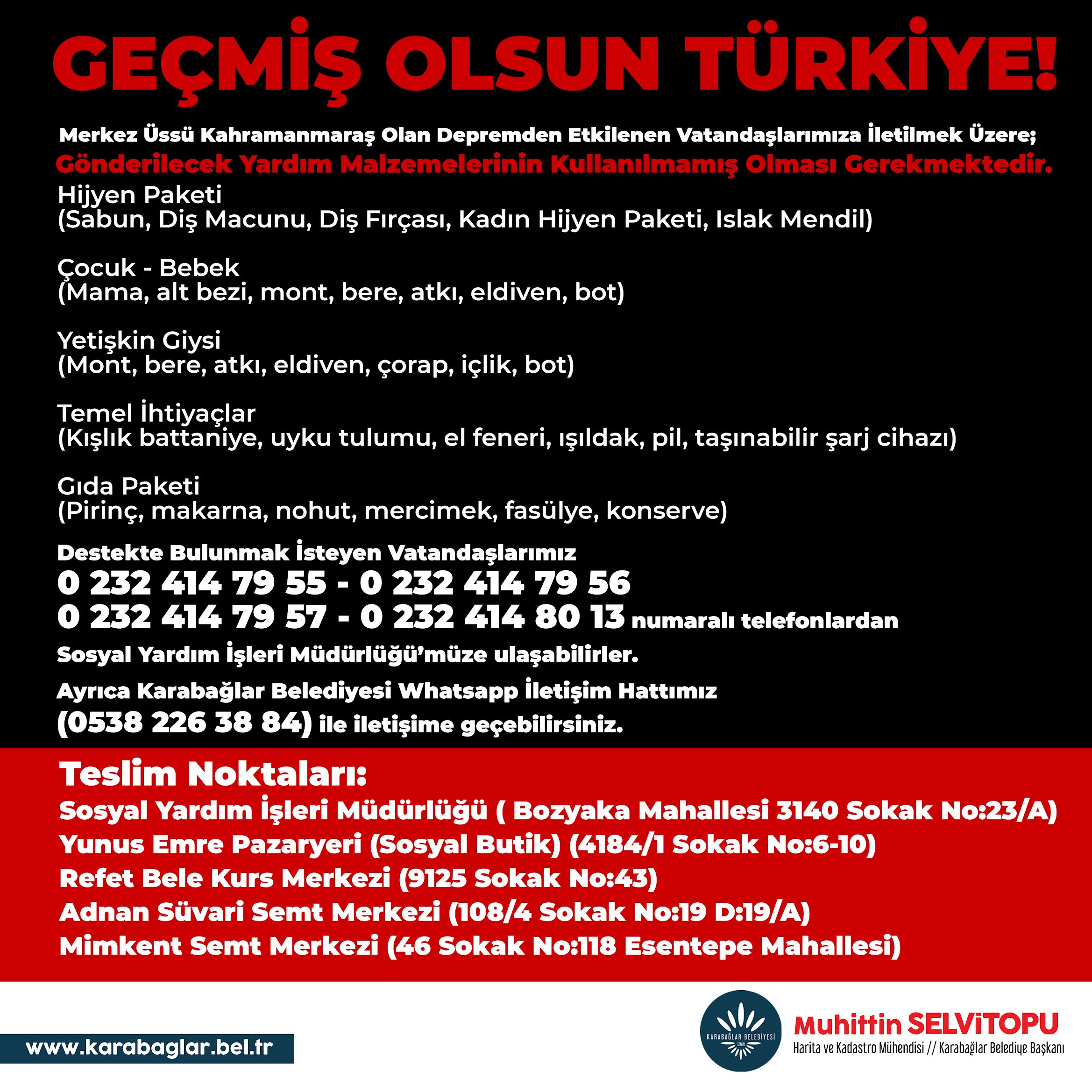 GEÇMİŞ OLSUN TÜRKİYE!

Merkez Üssü Kahramanmaraş Olan Depremden Etkilenen Vatandaşlarımıza İletilmek Üzere;
Gönderilecek Yardım Malzemelerinin Kullanılmamış Olması Gerekmektedir.

Hijyen Paketi
(Sabun, Diş Macunu, Diş Fırçası, Kadın Hijyen Paketi, Islak Mendil)

Çocuk - Bebek
(Mama, alt bezi, mont, bere, atkı, eldiven, bot)

Yetişkin Giysi
(Mont, bere, atkı, eldiven, çorap, içlik, bot)

Temel İhtiyaçlar
(Kışlık battaniye, uyku tulumu, el feneri, ışıldak, pil, taşınabilir şarj cihazı)

Gıda Paketi
(Pirinç, makarna, nohut, mercimek, fasülye, konserve)

Destekte Bulunmak İsteyen Vatandaşlarımız
0 232 414 79 55 - 0 232 414 79 56
0 232 414 79 57 - 0 232 414 80 13 numaralı telefonlardan
Sosyal Yardım İşleri Müdürlüğü'müze ulaşabilirler.

Ayrıca Karabağlar Belediyesi Whatsapp İletişim Hattımız
(0538 226 38 84) ile iletişime geçebilirsiniz.

Teslim Noktaları:
Sosyal Yardım İşleri Müdürlüğü ( Bozyaka Mahallesi 3140 Sokak No:23/A)
Yunus Emre Pazaryeri (Sosyal Butik) (4184/1 Sokak No:6-10)
Refet Bele Kurs Merkezi (9125 Sokak No:43)
Adnan Süvari Semt Merkezi (108/4 Sokak No:19 D:19/A)
Mimkent Semt Merkezi (46 Sokak No:118 Esentepe Mahallesi)

www.karabaglar.bel.tr

KARABAĞLAR BELEDİYESİ İZMİR
Muhittin SELVİTOPU
Harita ve Kadastro Mühendisi // Karabağlar Belediye Başkanı